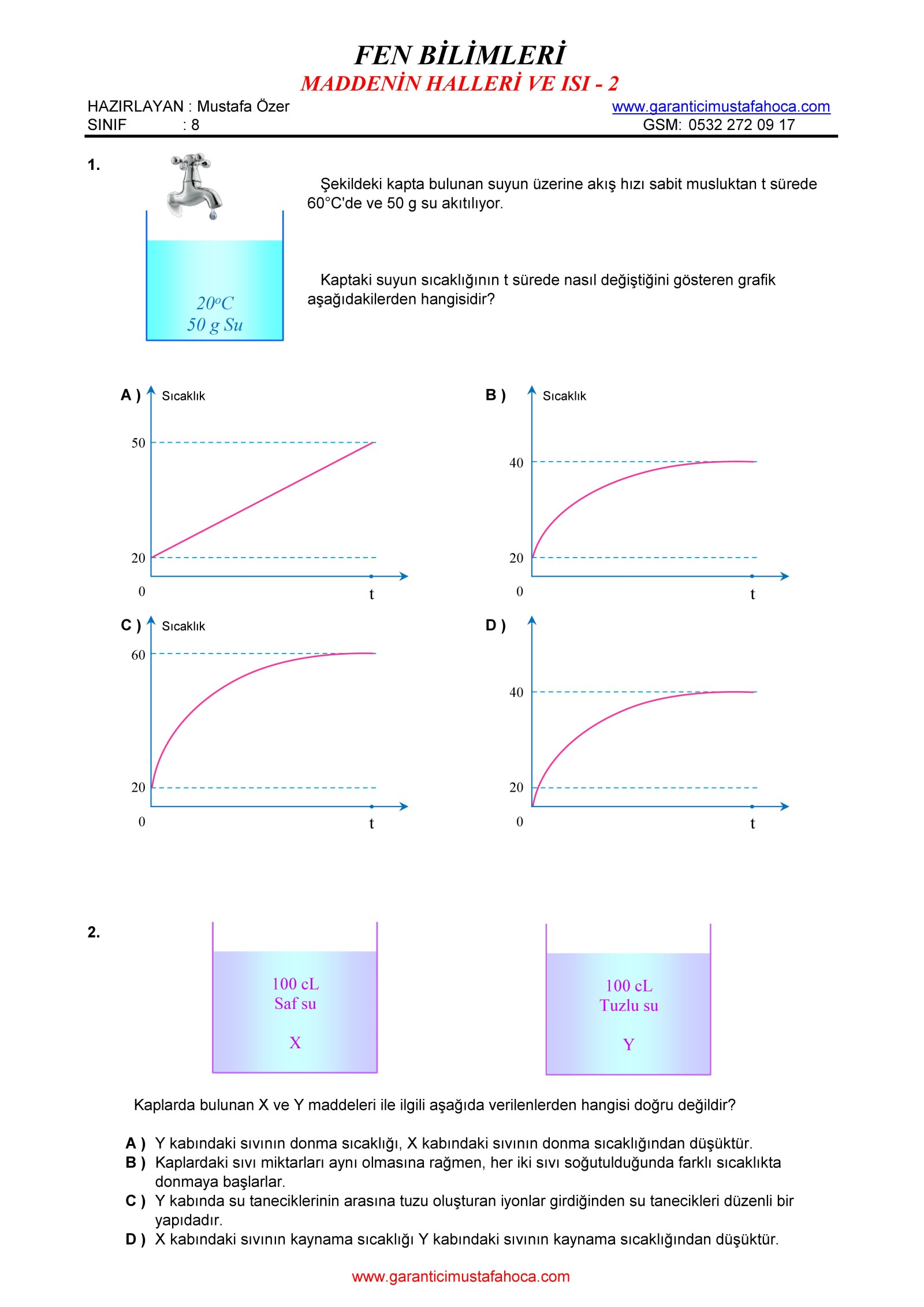 FEN BİLİMLERİ
MADDENİN HALLERİ VE ISI - 2

HAZIRLAYAN : Mustafa Özer
SINIF : 8

www.garanticimustafahoca.com
GSM: 0532 272 09 17

1.

$20^oC$
50 g Su

Şekildeki kapta bulunan suyun üzerine akış hızı sabit musluktan t sürede 60°C'de ve 50 g su akıtılıyor.

Kaptaki suyun sıcaklığının t sürede nasıl değiştiğini gösteren grafik aşağıdakilerden hangisidir?

A ) Sıcaklık
50
20
0
t

B ) Sıcaklık
40
20
0
t

C ) Sıcaklık
60
20
0
t

D )
40
20
0
t

2.

100 cL
Saf su
X

100 cL
Tuzlu su
Y

Kaplarda bulunan X ve Y maddeleri ile ilgili aşağıda verilenlerden hangisi doğru değildir?

A ) Y kabındaki sıvının donma sıcaklığı, X kabındaki sıvının donma sıcaklığından düşüktür.
B ) Kaplardaki sıvı miktarları aynı olmasına rağmen, her iki sıvı soğutulduğunda farklı sıcaklıkta donmaya başlarlar.
C ) Y kabında su taneciklerinin arasına tuzu oluşturan iyonlar girdiğinden su tanecikleri düzenli bir yapıdadır.
D ) X kabındaki sıvının kaynama sıcaklığı Y kabındaki sıvının kaynama sıcaklığından düşüktür.

www.garanticimustafahoca.com